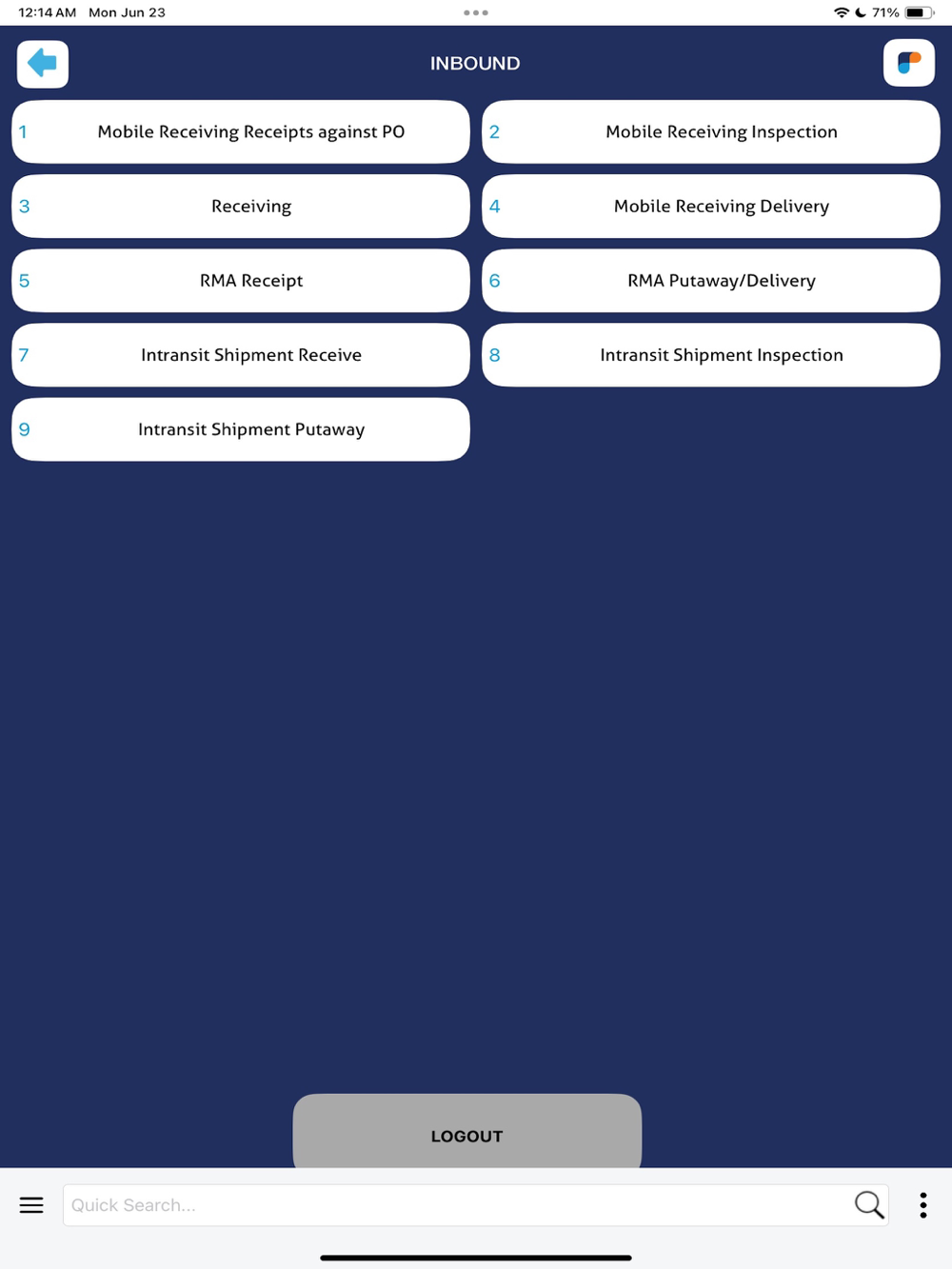 12:14 AM Mon Jun 23

71%

INBOUND

1 Mobile Receiving Receipts against PO

2 Mobile Receiving Inspection

3 Receiving

4 Mobile Receiving Delivery

5 RMA Receipt

6 RMA Putaway/Delivery

7 Intransit Shipment Receive

8 Intransit Shipment Inspection

9 Intransit Shipment Putaway

LOGOUT

Quick Search...